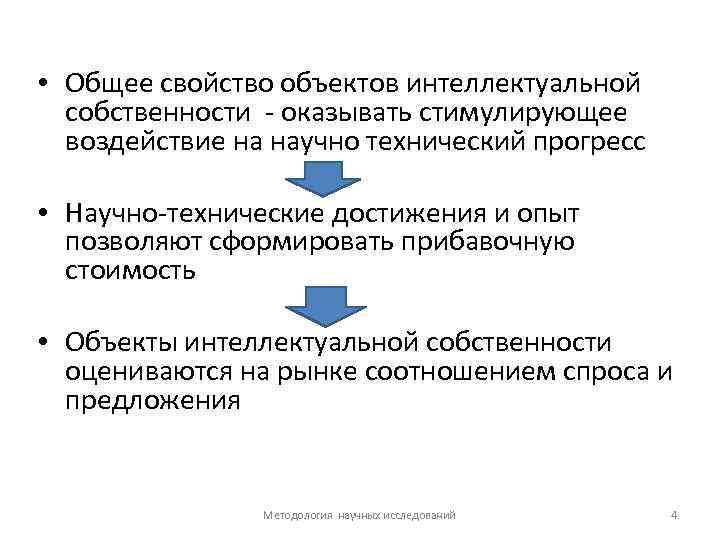 • Общее свойство объектов интеллектуальной собственности - оказывать стимулирующее воздействие на научно технический прогресс

• Научно-технические достижения и опыт позволяют сформировать прибавочную стоимость

• Объекты интеллектуальной собственности оцениваются на рынке соотношением спроса и предложения

Методология научных исследований

4